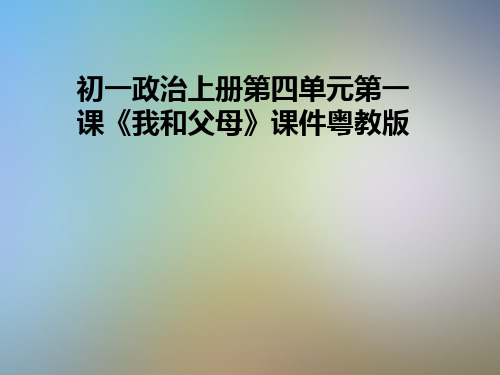 初一政治上册第四单元第一课《我和父母》课件粤教版